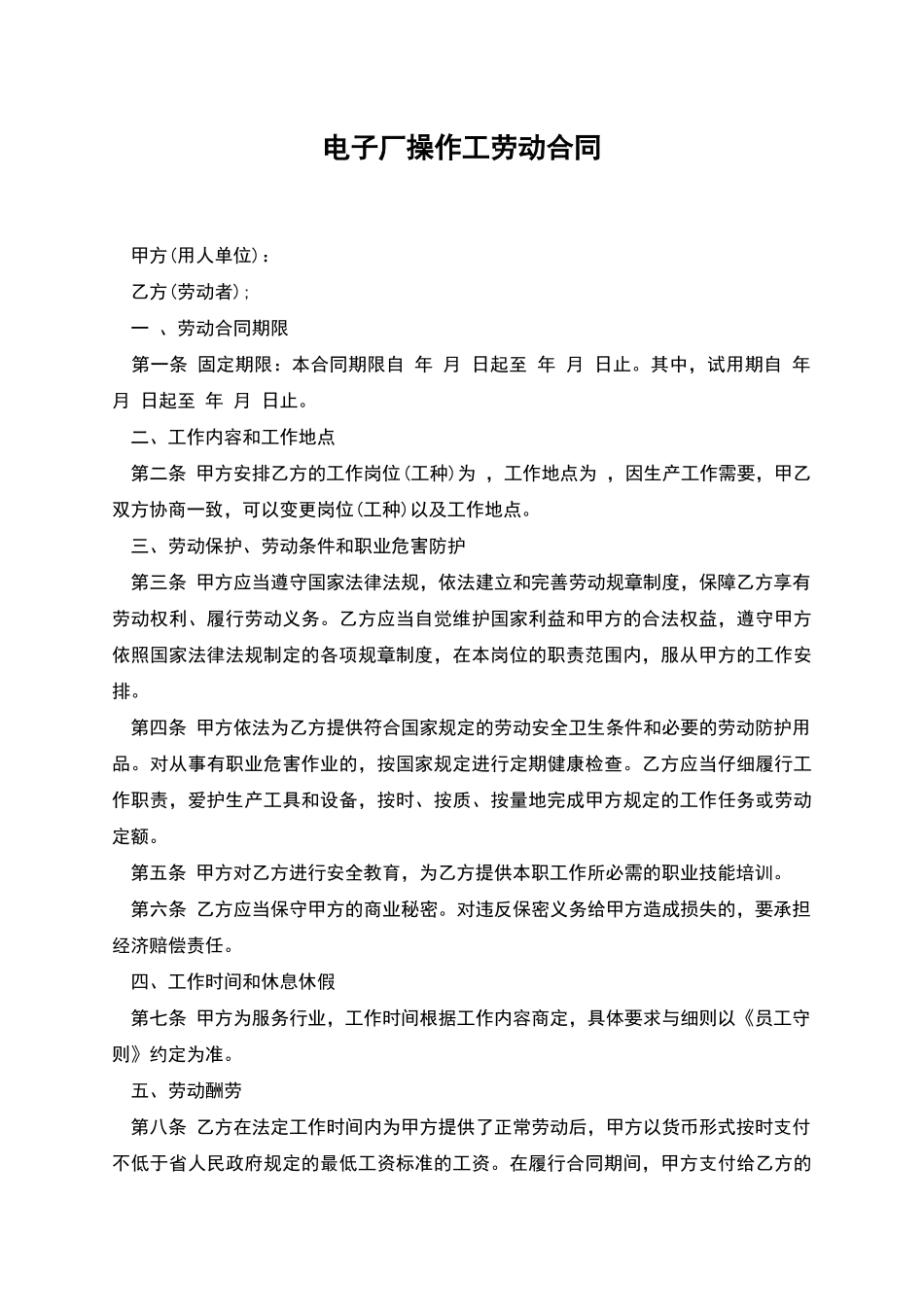 电子厂操作工劳动合同

甲方(用人单位)：

乙方(劳动者)；

一 、劳动合同期限

第一条 固定期限：本合同期限自 年 月 日起至 年 月 日止。其中，试用期自 年 月 日起至 年 月 日止。

二、工作内容和工作地点

第二条 甲方安排乙方的工作岗位(工种)为 ，工作地点为 ，因生产工作需要，甲乙双方协商一致，可以变更岗位(工种)以及工作地点。

三、劳动保护、劳动条件和职业危害防护

第三条 甲方应当遵守国家法律法规，依法建立和完善劳动规章制度，保障乙方享有劳动权利、履行劳动义务。乙方应当自觉维护国家利益和甲方的合法权益，遵守甲方依照国家法律法规制定的各项规章制度，在本岗位的职责范围内，服从甲方的工作安排。

第四条 甲方依法为乙方提供符合国家规定的劳动安全卫生条件和必要的劳动防护用品。对从事有职业危害作业的，按国家规定进行定期健康检查。乙方应当仔细履行工作职责，爱护生产工具和设备，按时、按质、按量地完成甲方规定的工作任务或劳动定额。

第五条 甲方对乙方进行安全教育，为乙方提供本职工作所必需的职业技能培训。

第六条 乙方应当保守甲方的商业秘密。对违反保密义务给甲方造成损失的，要承担经济赔偿责任。

四、工作时间和休息休假

第七条 甲方为服务行业，工作时间根据工作内容商定，具体要求与细则以《员工守则》约定为准。

五、劳动酬劳

第八条 乙方在法定工作时间内为甲方提供了正常劳动后，甲方以货币形式按时支付不低于省人民政府规定的最低工资标准的工资。在履行合同期间，甲方支付给乙方的